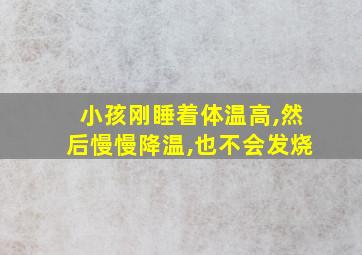 小孩刚睡着体温高,然后慢慢降温,也不会发烧